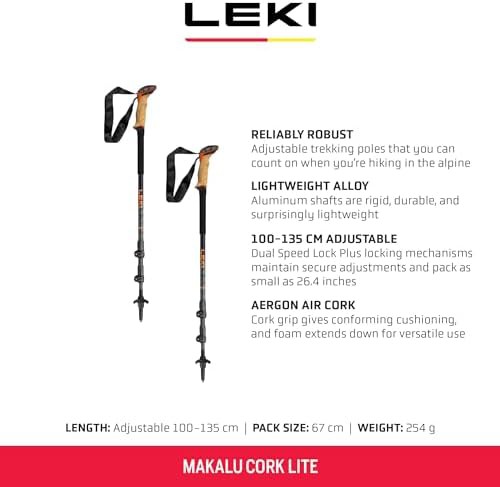 LEKI

RELIABLY ROBUST
Adjustable trekking poles that you can count on when you're hiking in the alpine

LIGHTWEIGHT ALLOY
Aluminum shafts are rigid, durable, and surprisingly lightweight

100–135 CM ADJUSTABLE
Dual Speed Lock Plus locking mechanisms maintain secure adjustments and pack as small as 26.4 inches

AERGON AIR CORK
Cork grip gives conforming cushioning, and foam extends down for versatile use

LENGTH: Adjustable 100–135 cm | PACK SIZE: 67 cm | WEIGHT: 254 g

MAKALU CORK LITE